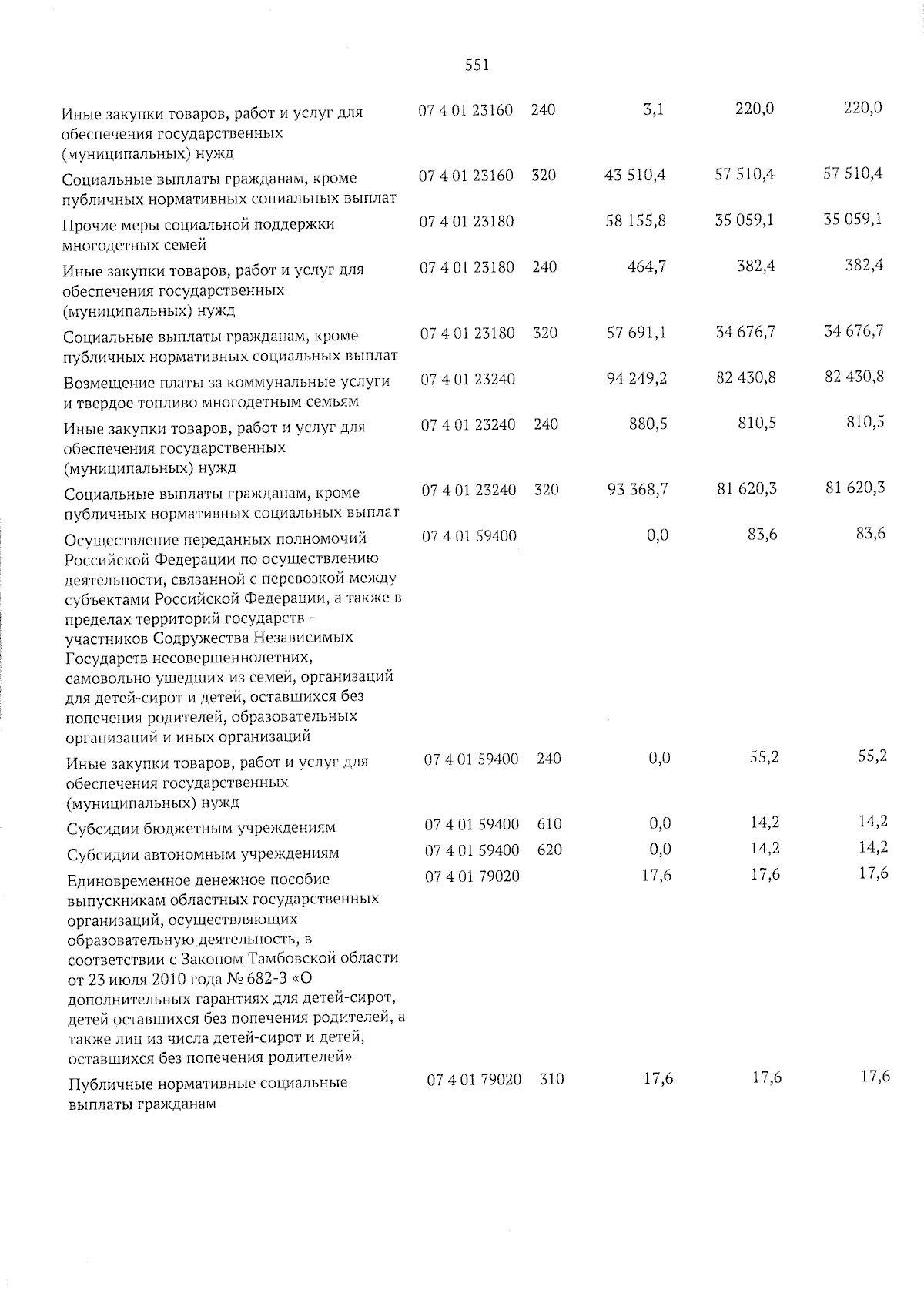 551

| | | | | | |
|---|---|---|---|---|---|
| Иные закупки товаров, работ и услуг для обеспечения государственных (муниципальных) нужд | 07 4 01 23160 | 240 | 3,1 | 220,0 | 220,0 |
| Социальные выплаты гражданам, кроме публичных нормативных социальных выплат | 07 4 01 23160 | 320 | 43 510,4 | 57 510,4 | 57 510,4 |
| Прочие меры социальной поддержки многодетных семей | 07 4 01 23180 | | 58 155,8 | 35 059,1 | 35 059,1 |
| Иные закупки товаров, работ и услуг для обеспечения государственных (муниципальных) нужд | 07 4 01 23180 | 240 | 464,7 | 382,4 | 382,4 |
| Социальные выплаты гражданам, кроме публичных нормативных социальных выплат | 07 4 01 23180 | 320 | 57 691,1 | 34 676,7 | 34 676,7 |
| Возмещение платы за коммунальные услуги и твердое топливо многодетным семьям | 07 4 01 23240 | | 94 249,2 | 82 430,8 | 82 430,8 |
| Иные закупки товаров, работ и услуг для обеспечения государственных (муниципальных) нужд | 07 4 01 23240 | 240 | 880,5 | 810,5 | 810,5 |
| Социальные выплаты гражданам, кроме публичных нормативных социальных выплат | 07 4 01 23240 | 320 | 93 368,7 | 81 620,3 | 81 620,3 |
| Осуществление переданных полномочий Российской Федерации по осуществлению деятельности, связанной с перевозкой между субъектами Российской Федерации, а также в пределах территорий государств - участников Содружества Независимых Государств несовершеннолетних, самовольно ушедших из семей, организаций для детей-сирот и детей, оставшихся без попечения родителей, образовательных организаций и иных организаций | 07 4 01 59400 | | 0,0 | 83,6 | 83,6 |
| Иные закупки товаров, работ и услуг для обеспечения государственных (муниципальных) нужд | 07 4 01 59400 | 240 | 0,0 | 55,2 | 55,2 |
| Субсидии бюджетным учреждениям | 07 4 01 59400 | 610 | 0,0 | 14,2 | 14,2 |
| Субсидии автономным учреждениям | 07 4 01 59400 | 620 | 0,0 | 14,2 | 14,2 |
| Единовременное денежное пособие выпускникам областных государственных организаций, осуществляющих образовательную деятельность, в соответствии с Законом Тамбовской области от 23 июля 2010 года № 682-З «О дополнительных гарантиях для детей-сирот, детей оставшихся без попечения родителей, а также лиц из числа детей-сирот и детей, оставшихся без попечения родителей» | 07 4 01 79020 | | 17,6 | 17,6 | 17,6 |
| Публичные нормативные социальные выплаты гражданам | 07 4 01 79020 | 310 | 17,6 | 17,6 | 17,6 |